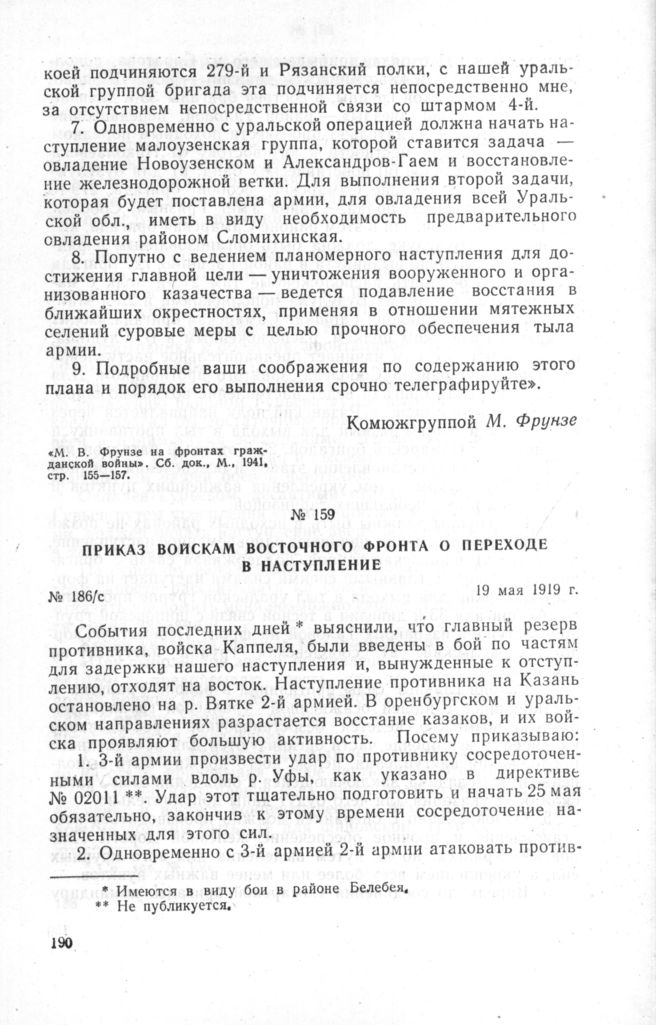 коей подчиняются 279-й и Рязанский полки, с нашей уральской группой бригада эта подчиняется непосредственно мне, за отсутствием непосредственной связи со штармом 4-й.

7. Одновременно с уральской операцией должна начать наступление малоузенская группа, которой ставится задача — овладение Новоузенском и Александров-Гаем и восстановление железнодорожной ветки. Для выполнения второй задачи, которая будет поставлена армии, для овладения всей Уральской обл., иметь в виду необходимость предварительного овладения районом Сломихинская.

8. Попутно с ведением планомерного наступления для достижения главной цели — уничтожения вооруженного и организованного казачества — ведется подавление восстания в ближайших окрестностях, применяя в отношении мятежных селений суровые меры с целью прочного обеспечения тыла армии.

9. Подробные ваши соображения по содержанию этого плана и порядок его выполнения срочно телеграфируйте».

Комюжгруппой М. Фрунзе

«М. В. Фрунзе на фронтах гражданской войны». Сб. док., М., 1941, стр. 155—157.

№ 159

ПРИКАЗ ВОЙСКАМ ВОСТОЧНОГО ФРОНТА О ПЕРЕХОДЕ В НАСТУПЛЕНИЕ

№ 186/с

19 мая 1919 г.

События последних дней * выяснили, что главный резерв противника, войска Каппеля, были введены в бой по частям для задержки нашего наступления и, вынужденные к отступлению, отходят на восток. Наступление противника на Казань остановлено на р. Вятке 2-й армией. В оренбургском и уральском направлениях разрастается восстание казаков, и их войска проявляют большую активность. Посему приказываю:

1. 3-й армии произвести удар по противнику сосредоточенными силами вдоль р. Уфы, как указано в директиве № 02011 **. Удар этот тщательно подготовить и начать 25 мая обязательно, закончив к этому времени сосредоточение назначенных для этого сил.

2. Одновременно с 3-й армией 2-й армии атаковать против-

* Имеются в виду бои в районе Белебея.
** Не публикуется.

190